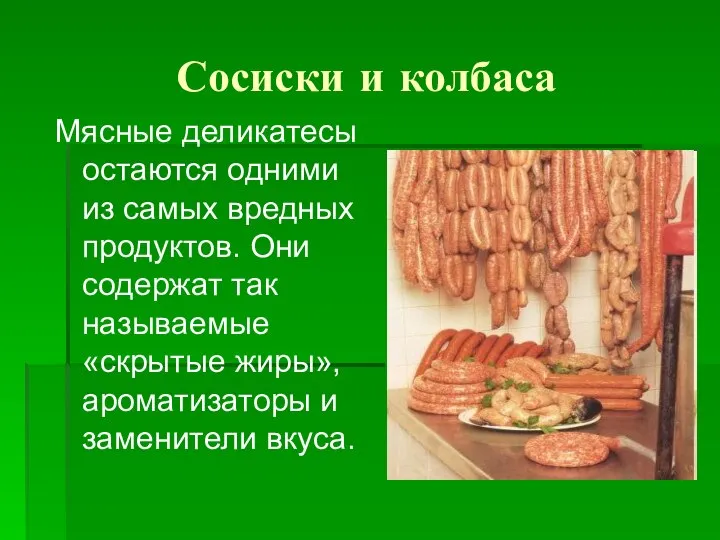 Сосиски и колбаса

Мясные деликатесы остаются одними из самых вредных продуктов. Они содержат так называемые «скрытые жиры», ароматизаторы и заменители вкуса.